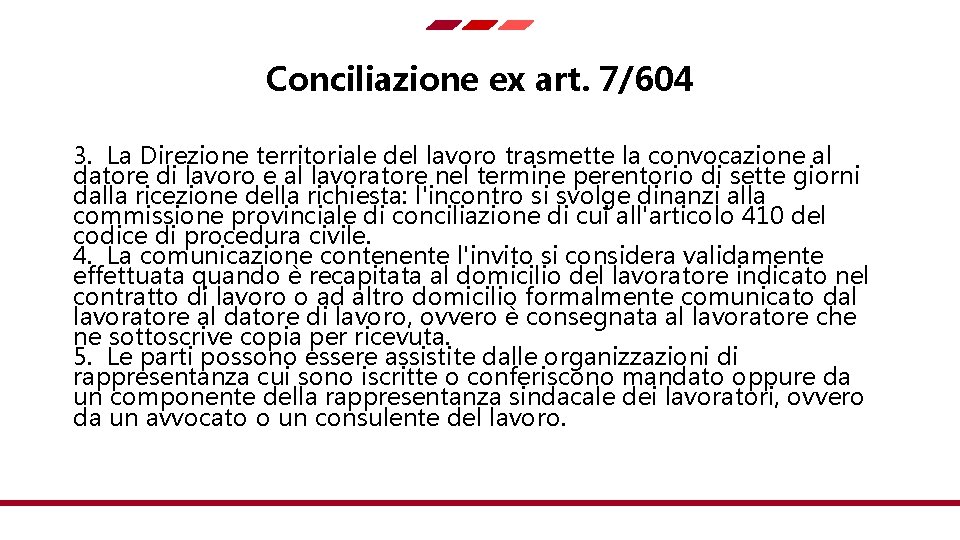 Conciliazione ex art. 7/604

3. La Direzione territoriale del lavoro trasmette la convocazione al datore di lavoro e al lavoratore nel termine perentorio di sette giorni dalla ricezione della richiesta: l'incontro si svolge dinanzi alla commissione provinciale di conciliazione di cui all'articolo 410 del codice di procedura civile.
4. La comunicazione contenente l'invito si considera validamente effettuata quando è recapitata al domicilio del lavoratore indicato nel contratto di lavoro o ad altro domicilio formalmente comunicato dal lavoratore al datore di lavoro, ovvero è consegnata al lavoratore che ne sottoscrive copia per ricevuta.
5. Le parti possono essere assistite dalle organizzazioni di rappresentanza cui sono iscritte o conferiscono mandato oppure da un componente della rappresentanza sindacale dei lavoratori, ovvero da un avvocato o un consulente del lavoro.